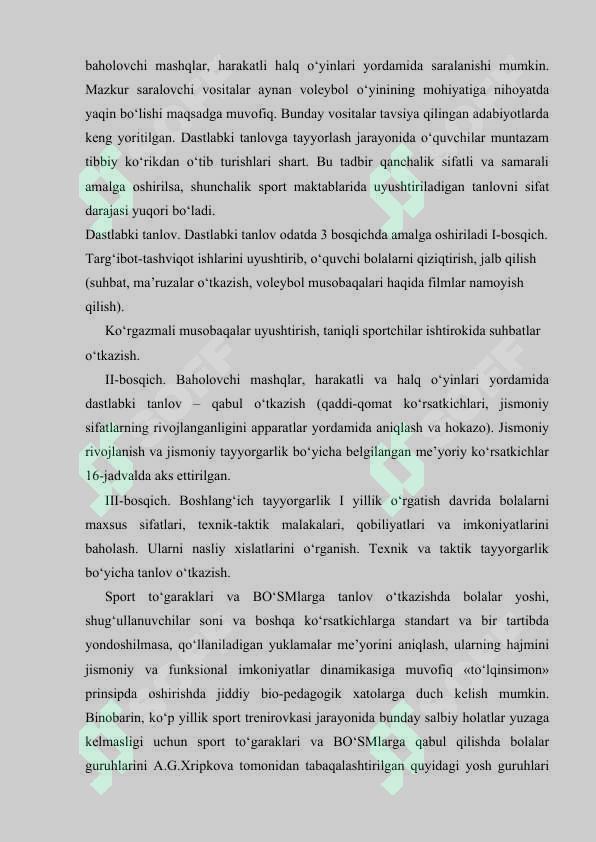 baholovchi mashqlar, harakatli halq o'yinlari yordamida saralanishi mumkin. Mazkur saralovchi vositalar aynan voleybol o'yinining mohiyatiga nihoyatda yaqin bo'lishi maqsadga muvofiq. Bunday vositalar tavsiya qilingan adabiyotlarda keng yoritilgan. Dastlabki tanlovga tayyorlash jarayonida o'quvchilar muntazam tibbiy ko'rikdan o'tib turishlari shart. Bu tadbir qanchalik sifatli va samarali amalga oshirilsa, shunchalik sport maktablarida uyushtiriladigan tanlovni sifat darajasi yuqori bo'ladi.

Dastlabki tanlov. Dastlabki tanlov odatda 3 bosqichda amalga oshiriladi I-bosqich. Targ'ibot-tashviqot ishlarini uyushtirib, o'quvchi bolalarni qiziqtirish, jalb qilish (suhbat, ma'ruzalar o'tkazish, voleybol musobaqalari haqida filmlar namoyish qilish).

Ko'rgazmali musobaqalar uyushtirish, taniqli sportchilar ishtirokida suhbatlar o'tkazish.

II-bosqich. Baholovchi mashqlar, harakatli va halq o'yinlari yordamida dastlabki tanlov – qabul o'tkazish (qaddi-qomat ko'rsatkichlari, jismoniy sifatlarning rivojlanganligini apparatlar yordamida aniqlash va hokazo). Jismoniy rivojlanish va jismoniy tayyorgarlik bo'yicha belgilangan me'yoriy ko'rsatkichlar 16-jadvalda aks ettirilgan.

III-bosqich. Boshlang'ich tayyorgarlik I yillik o'rgatish davrida bolalarni maxsus sifatlari, texnik-taktik malakalari, qobiliyatlari va imkoniyatlarini baholash. Ularni nasliy xislatlarini o'rganish. Texnik va taktik tayyorgarlik bo'yicha tanlov o'tkazish.

Sport to'garaklari va BO'SMlarga tanlov o'tkazishda bolalar yoshi, shug'ullanuvchilar soni va boshqa ko'rsatkichlarga standart va bir tartibda yondoshilmasa, qo'llaniladigan yuklamalar me'yorini aniqlash, ularning hajmini jismoniy va funksional imkoniyatlar dinamikasiga muvofiq «to'lqinsimon» prinsipda oshirishda jiddiy bio-pedagogik xatolarga duch kelish mumkin. Binobarin, ko'p yillik sport trenirovkasi jarayonida bunday salbiy holatlar yuzaga kelmasligi uchun sport to'garaklari va BO'SMlarga qabul qilishda bolalar guruhlarini A.G.Xripkova tomonidan tabaqalashtirilgan quyidagi yosh guruhlari